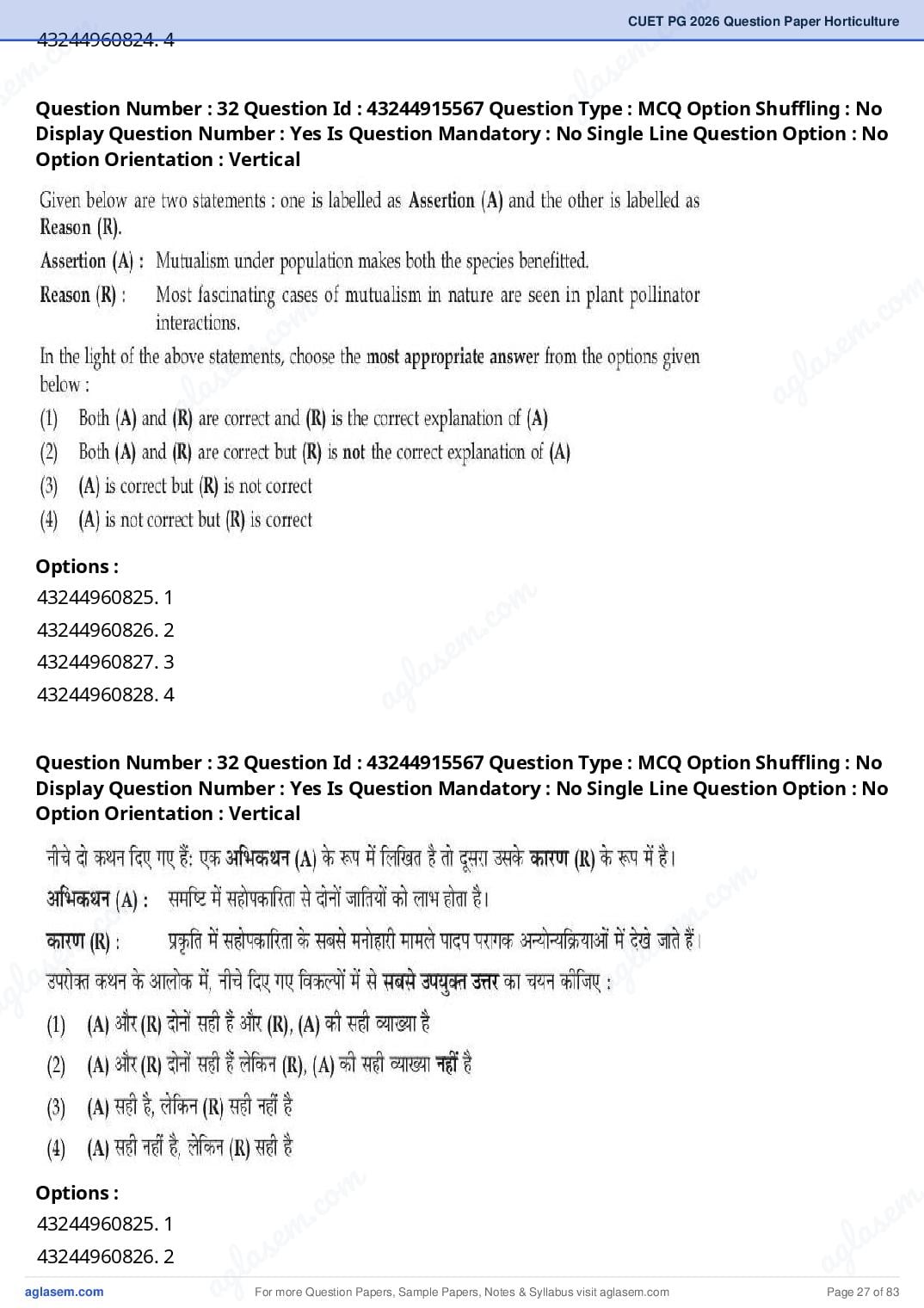 CUET PG 2026 Question Paper Horticulture

43244960824. 4

Question Number : 32 Question Id : 43244915567 Question Type : MCQ Option Shuffling : No Display Question Number : Yes Is Question Mandatory : No Single Line Question Option : No Option Orientation : Vertical

Given below are two statements : one is labelled as Assertion (A) and the other is labelled as Reason (R).

Assertion (A) : Mutualism under population makes both the species benefitted.

Reason (R) : Most fascinating cases of mutualism in nature are seen in plant pollinator interactions.

In the light of the above statements, choose the most appropriate answer from the options given below :

(1) Both (A) and (R) are correct and (R) is the correct explanation of (A)

(2) Both (A) and (R) are correct but (R) is not the correct explanation of (A)

(3) (A) is correct but (R) is not correct

(4) (A) is not correct but (R) is correct

Options :

43244960825. 1

43244960826. 2

43244960827. 3

43244960828. 4

Question Number : 32 Question Id : 43244915567 Question Type : MCQ Option Shuffling : No Display Question Number : Yes Is Question Mandatory : No Single Line Question Option : No Option Orientation : Vertical

नीचे दो कथन दिए गए हैं: एक अभिकथन (A) के रूप में लिखित है तो दूसरा उसके कारण (R) के रूप में है।

अभिकथन (A) : समष्टि में सहोपकारिता से दोनों जातियों को लाभ होता है।

कारण (R) : प्रकृति में सहोपकारिता के सबसे मनोहारी मामले पादप परागक अन्योन्यक्रियाओं में देखे जाते हैं।

उपरोक्त कथन के आलोक में, नीचे दिए गए विकल्पों में से सबसे उपयुक्त उत्तर का चयन कीजिए :

(1) (A) और (R) दोनों सही हैं और (R), (A) की सही व्याख्या है

(2) (A) और (R) दोनों सही हैं लेकिन (R), (A) की सही व्याख्या नहीं है

(3) (A) सही है, लेकिन (R) सही नहीं है

(4) (A) सही नहीं है, लेकिन (R) सही है

Options :

43244960825. 1

43244960826. 2

aglasem.com For more Question Papers, Sample Papers, Notes & Syllabus visit aglasem.com Page 27 of 83